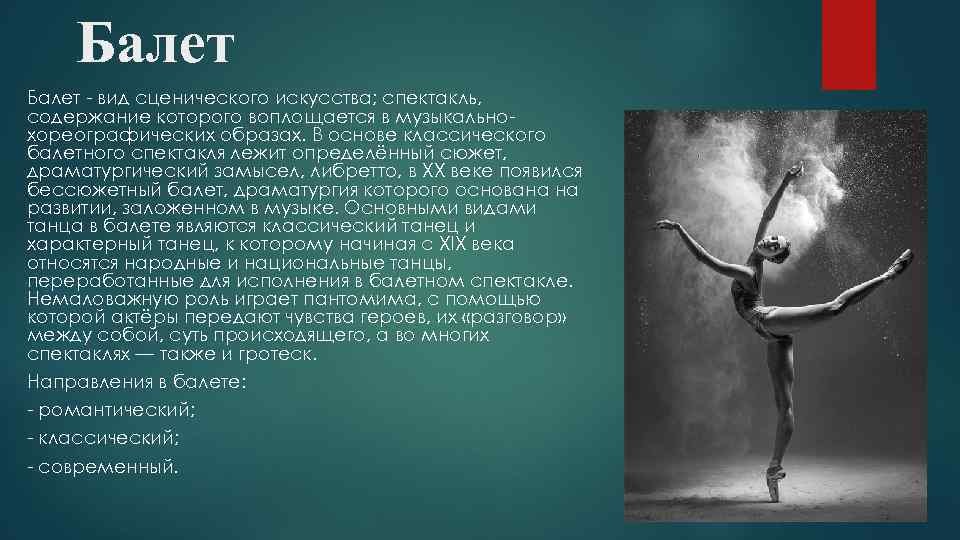 Балет

Балет - вид сценического искусства; спектакль, содержание которого воплощается в музыкально-хореографических образах. В основе классического балетного спектакля лежит определённый сюжет, драматургический замысел, либретто, в XX веке появился бессюжетный балет, драматургия которого основана на развитии, заложенном в музыке. Основными видами танца в балете являются классический танец и характерный танец, к которому начиная с XIX века относятся народные и национальные танцы, переработанные для исполнения в балетном спектакле. Немаловажную роль играет пантомима, с помощью которой актёры передают чувства героев, их «разговор» между собой, суть происходящего, а во многих спектаклях — также и гротеск.

Направления в балете:

- романтический;

- классический;

- современный.